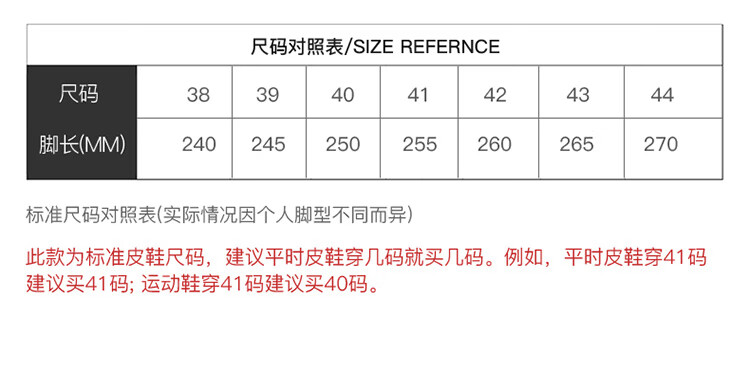 尺码对照表/SIZE REFERNCE

| 尺码 | 38 | 39 | 40 | 41 | 42 | 43 | 44 |
|---|---|---|---|---|---|---|---|
| 脚长(MM) | 240 | 245 | 250 | 255 | 260 | 265 | 270 |

标准尺码对照表(实际情况因个人脚型不同而异)

此款为标准皮鞋尺码，建议平时皮鞋穿几码就买几码。例如，平时皮鞋穿41码建议买41码; 运动鞋穿41码建议买40码。